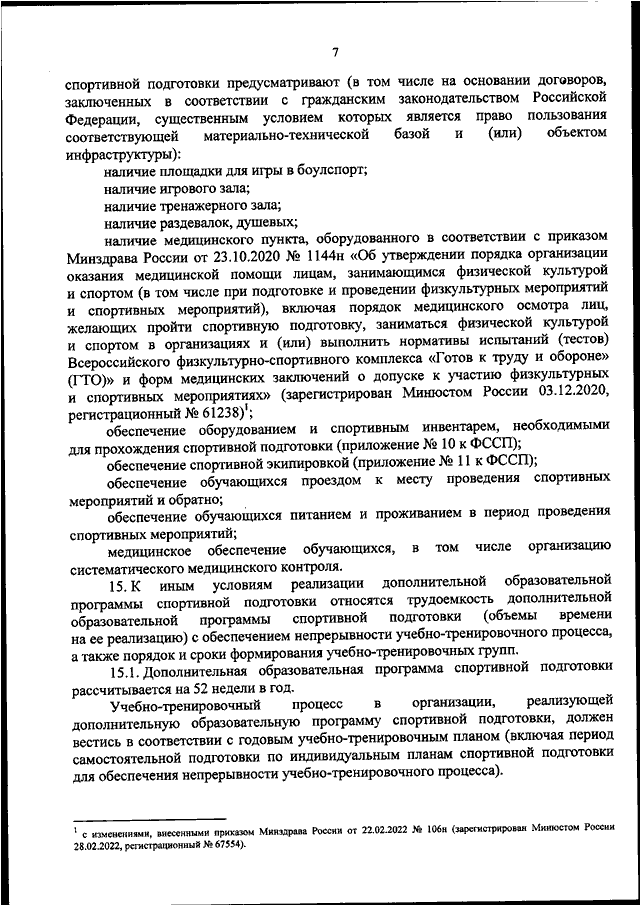 7

спортивной подготовки предусматривают (в том числе на основании договоров, заключенных в соответствии с гражданским законодательством Российской Федерации, существенным условием которых является право пользования соответствующей материально-технической базой и (или) объектом инфраструктуры):

наличие площадки для игры в боулспорт;

наличие игрового зала;

наличие тренажерного зала;

наличие раздевалок, душевых;

наличие медицинского пункта, оборудованного в соответствии с приказом Минздрава России от 23.10.2020 № 1144н «Об утверждении порядка организации оказания медицинской помощи лицам, занимающимся физической культурой и спортом (в том числе при подготовке и проведении физкультурных мероприятий и спортивных мероприятий), включая порядок медицинского осмотра лиц, желающих пройти спортивную подготовку, заниматься физической культурой и спортом в организациях и (или) выполнить нормативы испытаний (тестов) Всероссийского физкультурно-спортивного комплекса «Готов к труду и обороне» (ГТО)» и форм медицинских заключений о допуске к участию физкультурных и спортивных мероприятиях» (зарегистрирован Минюстом России 03.12.2020, регистрационный № 61238)$^1$;

обеспечение оборудованием и спортивным инвентарем, необходимыми для прохождения спортивной подготовки (приложение № 10 к ФССП);

обеспечение спортивной экипировкой (приложение № 11 к ФССП);

обеспечение обучающихся проездом к месту проведения спортивных мероприятий и обратно;

обеспечение обучающихся питанием и проживанием в период проведения спортивных мероприятий;

медицинское обеспечение обучающихся, в том числе организацию систематического медицинского контроля.

15. К иным условиям реализации дополнительной образовательной программы спортивной подготовки относятся трудоемкость дополнительной образовательной программы спортивной подготовки (объемы времени на ее реализацию) с обеспечением непрерывности учебно-тренировочного процесса, а также порядок и сроки формирования учебно-тренировочных групп.

15.1. Дополнительная образовательная программа спортивной подготовки рассчитывается на 52 недели в год.

Учебно-тренировочный процесс в организации, реализующей дополнительную образовательную программу спортивной подготовки, должен вестись в соответствии с годовым учебно-тренировочным планом (включая период самостоятельной подготовки по индивидуальным планам спортивной подготовки для обеспечения непрерывности учебно-тренировочного процесса).

$^1$ с изменениями, внесенными приказом Минздрава России от 22.02.2022 № 106н (зарегистрирован Минюстом России 28.02.2022, регистрационный № 67554).